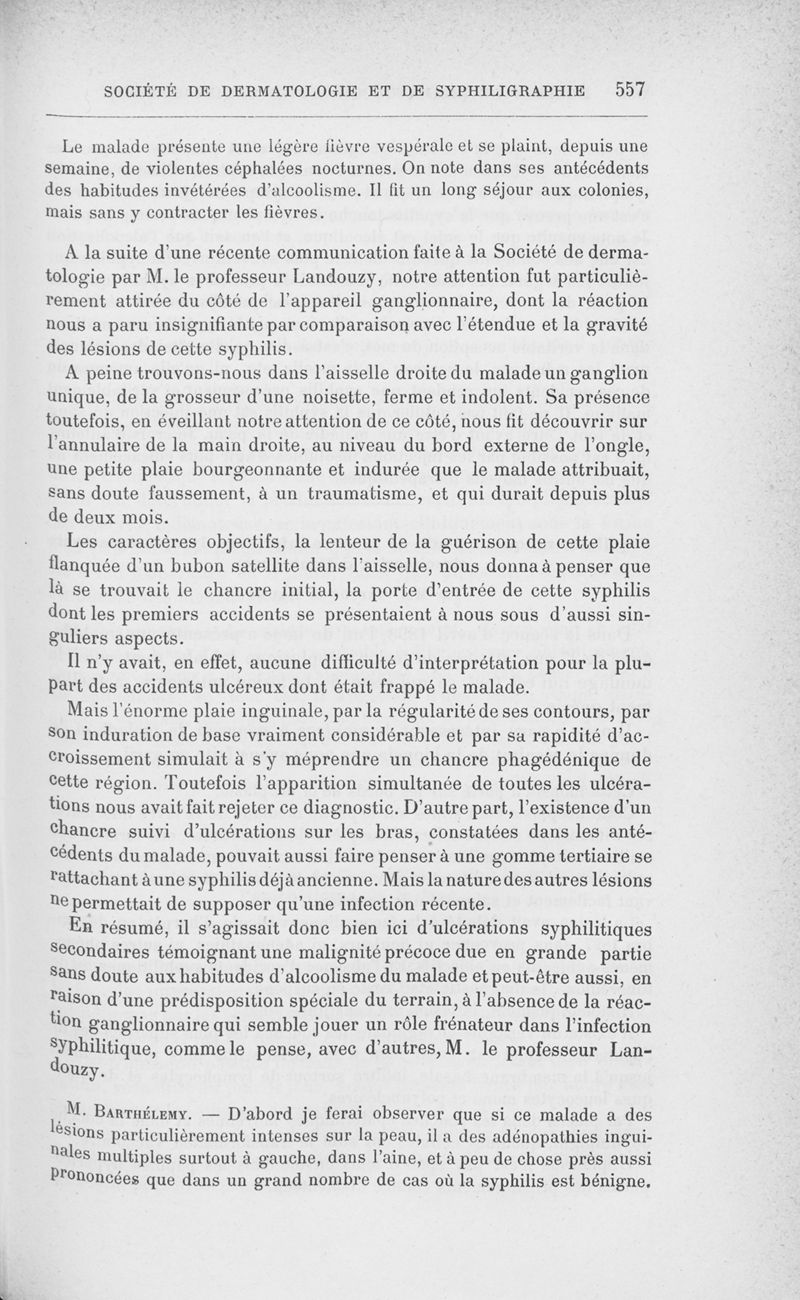 SOCIÉTÉ DE DERMATOLOGIE ET DE SYPHILIGRAPHIE 557

Le malade présente une légère fièvre vespérale et se plaint, depuis une semaine, de violentes céphalées nocturnes. On note dans ses antécédents des habitudes invétérées d'alcoolisme. Il fit un long séjour aux colonies, mais sans y contracter les fièvres.

A la suite d'une récente communication faite à la Société de dermatologie par M. le professeur Landouzy, notre attention fut particulièrement attirée du côté de l'appareil ganglionnaire, dont la réaction nous a paru insignifiante par comparaison avec l'étendue et la gravité des lésions de cette syphilis.

A peine trouvons-nous dans l'aisselle droite du malade un ganglion unique, de la grosseur d'une noisette, ferme et indolent. Sa présence toutefois, en éveillant notre attention de ce côté, nous fit découvrir sur l'annulaire de la main droite, au niveau du bord externe de l'ongle, une petite plaie bourgeonnante et indurée que le malade attribuait, sans doute faussement, à un traumatisme, et qui durait depuis plus de deux mois.

Les caractères objectifs, la lenteur de la guérison de cette plaie flanquée d'un bubon satellite dans l'aisselle, nous donna à penser que là se trouvait le chancre initial, la porte d'entrée de cette syphilis dont les premiers accidents se présentaient à nous sous d'aussi singuliers aspects.

Il n'y avait, en effet, aucune difficulté d'interprétation pour la plupart des accidents ulcéreux dont était frappé le malade.

Mais l'énorme plaie inguinale, par la régularité de ses contours, par son induration de base vraiment considérable et par sa rapidité d'accroissement simulait à s'y méprendre un chancre phagédénique de cette région. Toutefois l'apparition simultanée de toutes les ulcérations nous avait fait rejeter ce diagnostic. D'autre part, l'existence d'un chancre suivi d'ulcérations sur les bras, constatées dans les antécédents du malade, pouvait aussi faire penser à une gomme tertiaire se rattachant à une syphilis déjà ancienne. Mais la nature des autres lésions ne permettait de supposer qu'une infection récente.

En résumé, il s'agissait donc bien ici d'ulcérations syphilitiques secondaires témoignant une malignité précoce due en grande partie sans doute aux habitudes d'alcoolisme du malade et peut-être aussi, en raison d'une prédisposition spéciale du terrain, à l'absence de la réaction ganglionnaire qui semble jouer un rôle frénateur dans l'infection syphilitique, comme le pense, avec d'autres, M. le professeur Landouzy.

M. Barthélemy. — D'abord je ferai observer que si ce malade a des lésions particulièrement intenses sur la peau, il a des adénopathies inguinales multiples surtout à gauche, dans l'aine, et à peu de chose près aussi prononcées que dans un grand nombre de cas où la syphilis est bénigne.